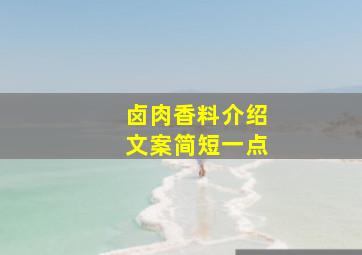 卤肉香料介绍
文案简短一点